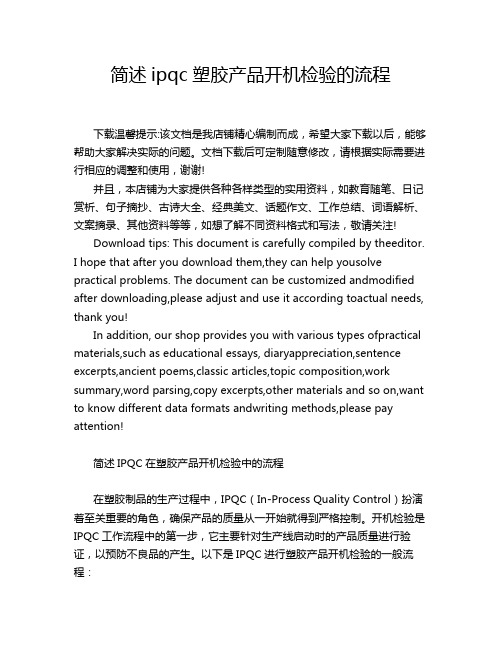 简述 ipqc 塑胶产品开机检验的流程

下载温馨提示:该文档是我店铺精心编制而成，希望大家下载以后，能够帮助大家解决实际的问题。文档下载后可定制随意修改，请根据实际需要进行相应的调整和使用，谢谢!

并且，本店铺为大家提供各种各样类型的实用资料，如教育随笔、日记赏析、句子摘抄、古诗大全、经典美文、话题作文、工作总结、词语解析、文案摘录、其他资料等等，如想了解不同资料格式和写法，敬请关注!

Download tips: This document is carefully compiled by theeditor. I hope that after you download them,they can help yousolve practical problems. The document can be customized andmodified after downloading,please adjust and use it according toactual needs, thank you!

In addition, our shop provides you with various types ofpractical materials,such as educational essays, diaryappreciation,sentence excerpts,ancient poems,classic articles,topic composition,work summary,word parsing,copy excerpts,other materials and so on,want to know different data formats andwriting methods,please pay attention!

简述 IPQC 在塑胶产品开机检验中的流程

在塑胶制品的生产过程中，IPQC（In-Process Quality Control）扮演着至关重要的角色，确保产品的质量从一开始就得到严格控制。开机检验是 IPQC 工作流程中的第一步，它主要针对生产线启动时的产品质量进行验证，以预防不良品的产生。以下是 IPQC 进行塑胶产品开机检验的一般流程：